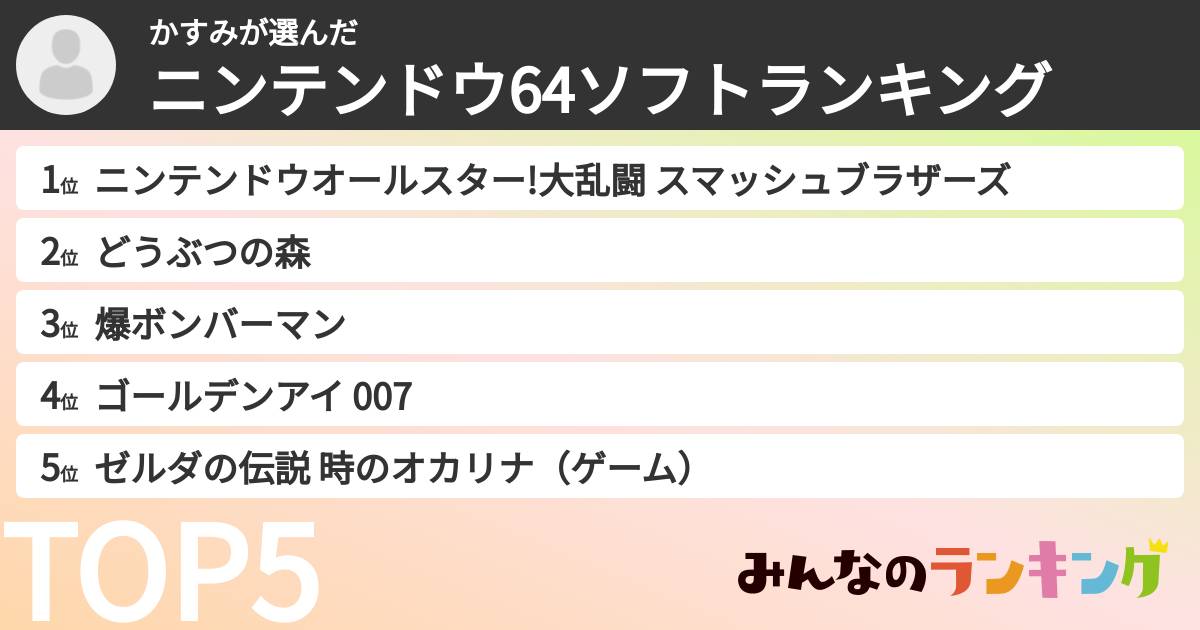 かすみが選んだ
ニンテンドウ64ソフトランキング

1位 ニンテンドウオールスター!大乱闘 スマッシュブラザーズ

2位 どうぶつの森

3位 爆ボンバーマン

4位 ゴールデンアイ 007

5位 ゼルダの伝説 時のオカリナ（ゲーム）

TOP5

みんなのランキング